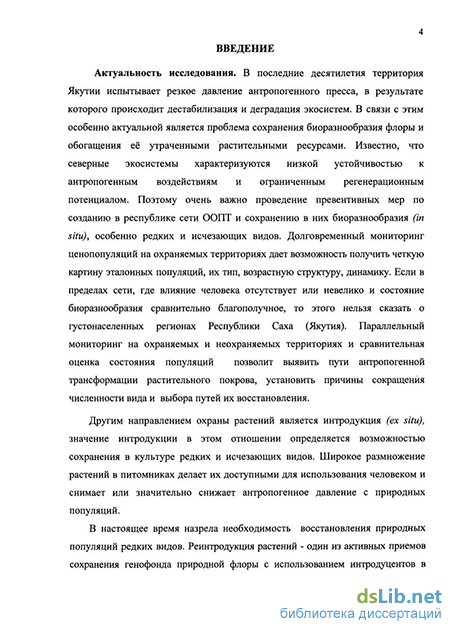 4

ВВЕДЕНИЕ

Актуальность исследования. В последние десятилетия территория Якутии испытывает резкое давление антропогенного пресса, в результате которого происходит дестабилизация и деградация экосистем. В связи с этим особенно актуальной является проблема сохранения биоразнообразия флоры и обогащения её утраченными растительными ресурсами. Известно, что северные экосистемы характеризуются низкой устойчивостью к антропогенным воздействиям и ограниченным регенерационным потенциалом. Поэтому очень важно проведение превентивных мер по созданию в республике сети ООПТ и сохранению в них биоразнообразия (in situ), особенно редких и исчезающих видов. Долговременный мониторинг ценопопуляций на охраняемых территориях дает возможность получить четкую картину эталонных популяций, их тип, возрастную структуру, динамику. Если в пределах сети, где влияние человека отсутствует или невелико и состояние биоразнообразия сравнительно благополучное, то этого нельзя сказать о густонаселенных регионах Республики Саха (Якутия). Параллельный мониторинг на охраняемых и неохраняемых территориях и сравнительная оценка состояния популяций позволит выявить пути антропогенной трансформации растительного покрова, установить причины сокращения численности вида и выбора путей их восстановления.

Другим направлением охраны растений является интродукция (ex situ), значение интродукции в этом отношении определяется возможностью сохранения в культуре редких и исчезающих видов. Широкое размножение растений в питомниках делает их доступными для использования человеком и снимает или значительно снижает антропогенное давление с природных популяций.

В настоящее время назрела необходимость восстановления природных популяций редких видов. Реинтродукция растений - один из активных приемов сохранения генофонда природной флоры с использованием интродуцентов в

dsLib.net
библиотека диссертаций